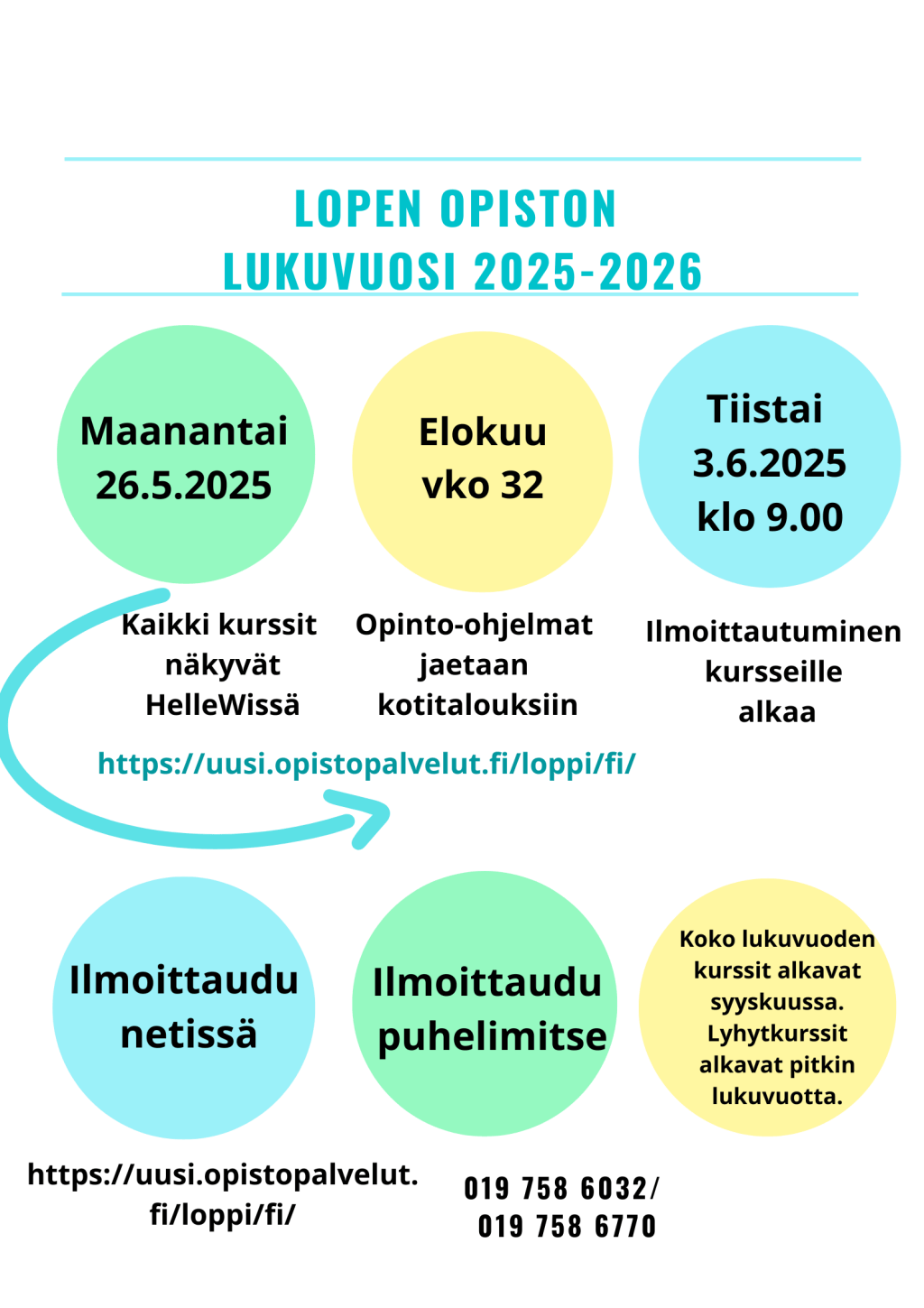 LOPEN OPISTON
LUKUVUOSI 2025-2026

Maanantai
26.5.2025

Elokuu
vko 32

Tiistai
3.6.2025
klo 9.00

Kaikki kurssit näkyvät HelleWissä

Opinto-ohjelmat jaetaan kotitalouksiin

Ilmoittautuminen kursseille alkaa

https://uusi.opistopalvelut.fi/loppi/fi/

Ilmoittaudu netissä

Ilmoittaudu puhelimitse

Koko lukuvuoden kurssit alkavat syyskuussa. Lyhytkurssit alkavat pitkin lukuvuotta.

https://uusi.opistopalvelut.fi/loppi/fi/

019 758 6032/
019 758 6770